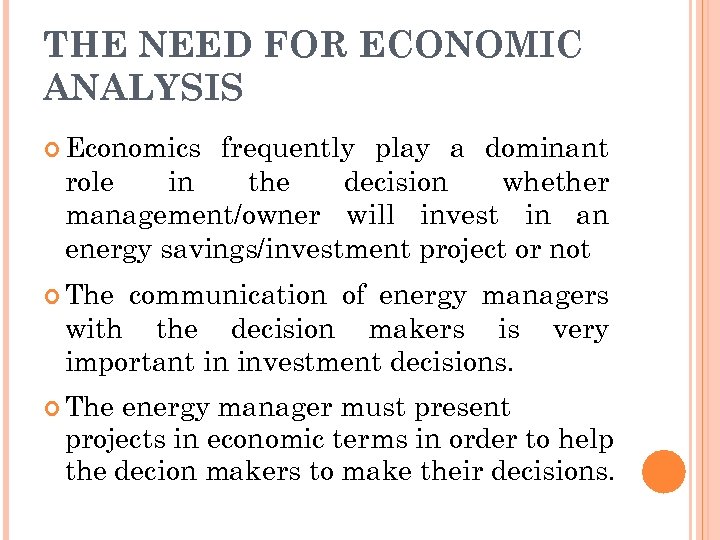 THE NEED FOR ECONOMIC ANALYSIS

Economics frequently play a dominant role in the decision whether management/owner will invest in an energy savings/investment project or not

The communication of energy managers with the decision makers is very important in investment decisions.

The energy manager must present projects in economic terms in order to help the decion makers to make their decisions.